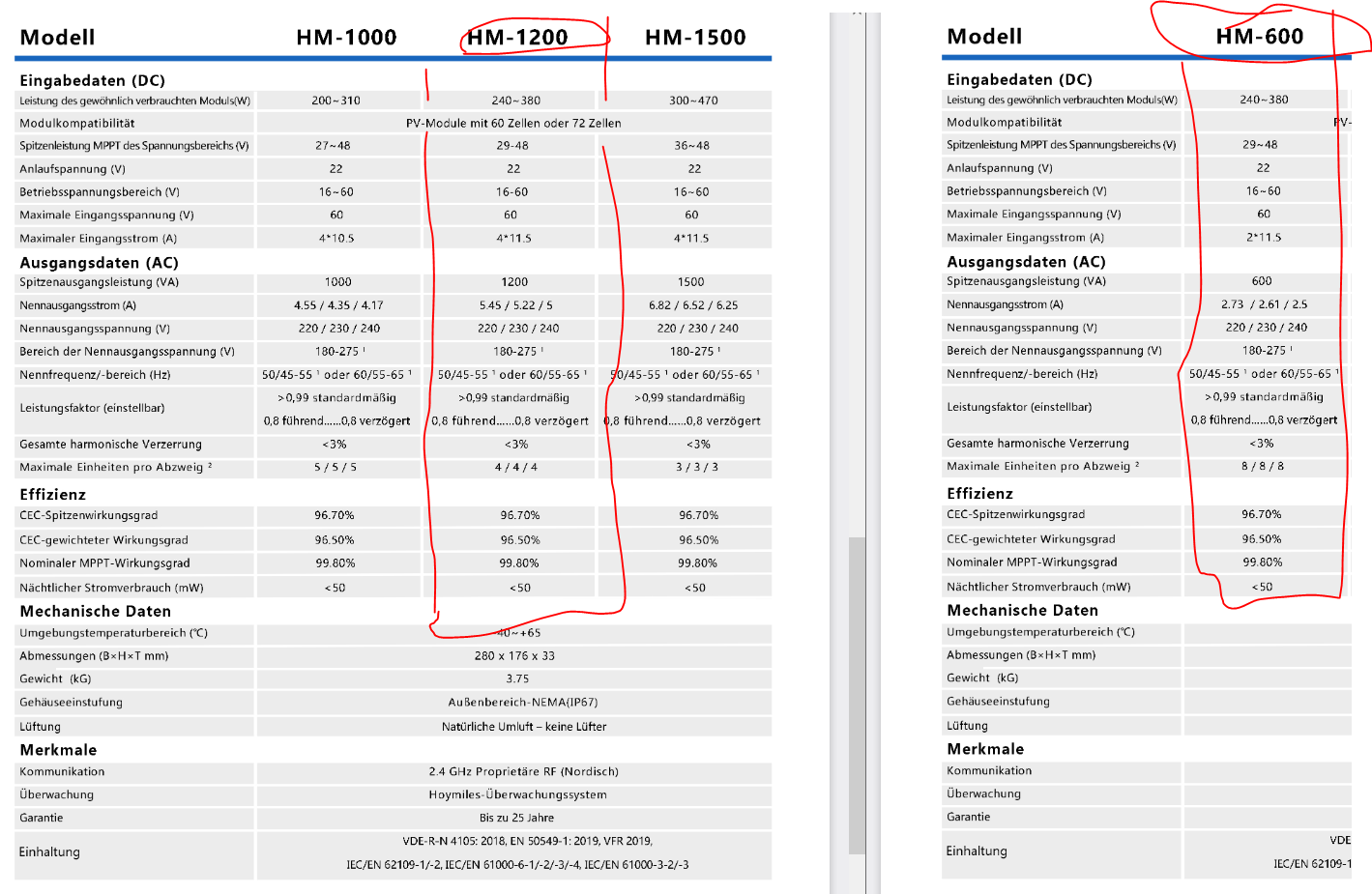 | Modell | HM-1000 | HM-1200 | HM-1500 |
|---|---|---|---|
| **Eingabedaten (DC)** | | | |
| Leistung des gewöhnlich verbrauchten Moduls(W) | 200~310 | 240~380 | 300~470 |
| Modulkompatibilität | PV-Module mit 60 Zellen oder 72 Zellen | | |
| Spitzenleistung MPPT des Spannungsbereichs (V) | 27~48 | 29-48 | 36~48 |
| Anlaufspannung (V) | 22 | 22 | 22 |
| Betriebsspannungsbereich (V) | 16~60 | 16-60 | 16~60 |
| Maximale Eingangsspannung (V) | 60 | 60 | 60 |
| Maximaler Eingangsstrom (A) | 4*10.5 | 4*11.5 | 4*11.5 |
| **Ausgangsdaten (AC)** | | | |
| Spitzenausgangsleistung (VA) | 1000 | 1200 | 1500 |
| Nennausgangsstrom (A) | 4.55 / 4.35 / 4.17 | 5.45 / 5.22 / 5 | 6.82 / 6.52 / 6.25 |
| Nennausgangsspannung (V) | 220 / 230 / 240 | 220 / 230 / 240 | 220 / 230 / 240 |
| Bereich der Nennausgangsspannung (V) | 180-275 ¹ | 180-275 ¹ | 180-275 ¹ |
| Nennfrequenz/-bereich (Hz) | 50/45-55 ¹ oder 60/55-65 ¹ | 50/45-55 ¹ oder 60/55-65 ¹ | 50/45-55 ¹ oder 60/55-65 ¹ |
| Leistungsfaktor (einstellbar) | >0,99 standardmäßig 0,8 führend......0,8 verzögert | >0,99 standardmäßig 0,8 führend......0,8 verzögert | >0,99 standardmäßig 0,8 führend......0,8 verzögert |
| Gesamte harmonische Verzerrung | <3% | <3% | <3% |
| Maximale Einheiten pro Abzweig ² | 5 / 5 / 5 | 4 / 4 / 4 | 3 / 3 / 3 |
| **Effizienz** | | | |
| CEC-Spitzenwirkungsgrad | 96.70% | 96.70% | 96.70% |
| CEC-gewichteter Wirkungsgrad | 96.50% | 96.50% | 96.50% |
| Nominaler MPPT-Wirkungsgrad | 99.80% | 99.80% | 99.80% |
| Nächtlicher Stromverbrauch (mW) | <50 | <50 | <50 |
| **Mechanische Daten** | | | |
| Umgebungstemperaturbereich (℃) | -40~+65 | | |
| Abmessungen (B×H×T mm) | 280 x 176 x 33 | | |
| Gewicht (kG) | 3.75 | | |
| Gehäuseeinstufung | Außenbereich-NEMA(IP67) | | |
| Lüftung | Natürliche Umluft – keine Lüfter | | |
| **Merkmale** | | | |
| Kommunikation | 2.4 GHz Proprietäre RF (Nordisch) | | |
| Überwachung | Hoymiles-Überwachungssystem | | |
| Garantie | Bis zu 25 Jahre | | |
| Einhaltung | VDE-R-N 4105: 2018, EN 50549-1: 2019, VFR 2019, IEC/EN 62109-1/-2, IEC/EN 61000-6-1/-2/-3/-4, IEC/EN 61000-3-2/-3 | | |

| Modell | HM-600 |
|---|---|
| **Eingabedaten (DC)** | |
| Leistung des gewöhnlich verbrauchten Moduls(W) | 240~380 |
| Modulkompatibilität | PV- |
| Spitzenleistung MPPT des Spannungsbereichs (V) | 29~48 |
| Anlaufspannung (V) | 22 |
| Betriebsspannungsbereich (V) | 16~60 |
| Maximale Eingangsspannung (V) | 60 |
| Maximaler Eingangsstrom (A) | 2*11.5 |
| **Ausgangsdaten (AC)** | |
| Spitzenausgangsleistung (VA) | 600 |
| Nennausgangsstrom (A) | 2.73 / 2.61 / 2.5 |
| Nennausgangsspannung (V) | 220 / 230 / 240 |
| Bereich der Nennausgangsspannung (V) | 180-275 ¹ |
| Nennfrequenz/-bereich (Hz) | 50/45-55 ¹ oder 60/55-65 ¹ |
| Leistungsfaktor (einstellbar) | >0,99 standardmäßig 0,8 führend......0,8 verzögert |
| Gesamte harmonische Verzerrung | <3% |
| Maximale Einheiten pro Abzweig ² | 8 / 8 / 8 |
| **Effizienz** | |
| CEC-Spitzenwirkungsgrad | 96.70% |
| CEC-gewichteter Wirkungsgrad | 96.50% |
| Nominaler MPPT-Wirkungsgrad | 99.80% |
| Nächtlicher Stromverbrauch (mW) | <50 |
| **Mechanische Daten** | |
| Umgebungstemperaturbereich (℃) | |
| Abmessungen (B×H×T mm) | |
| Gewicht (kG) | |
| Gehäuseeinstufung | |
| Lüftung | |
| **Merkmale** | |
| Kommunikation | |
| Überwachung | |
| Garantie | |
| Einhaltung | VDE IEC/EN 62109-1 |